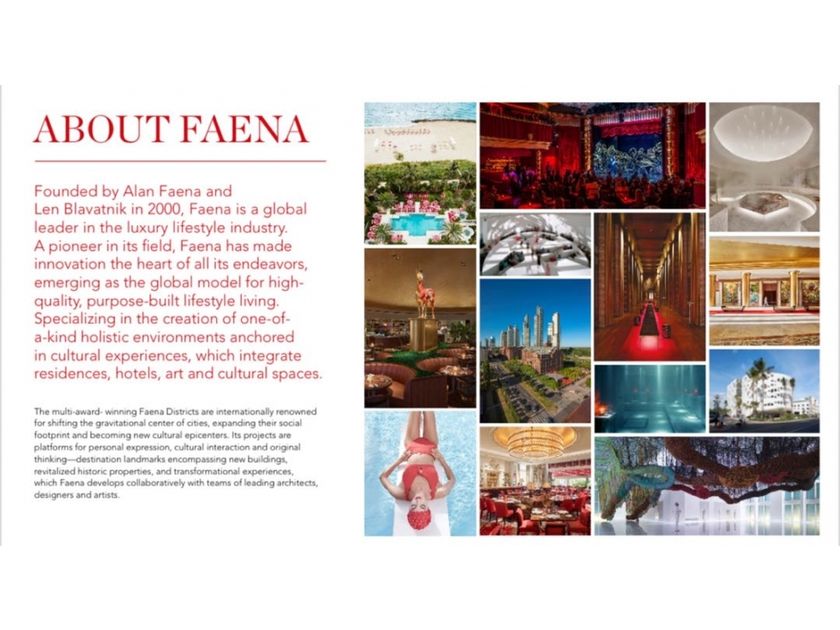 ABOUT FAENA

Founded by Alan Faena and Len Blavatnik in 2000, Faena is a global leader in the luxury lifestyle industry. A pioneer in its field, Faena has made innovation the heart of all its endeavors, emerging as the global model for high-quality, purpose-built lifestyle living. Specializing in the creation of one-of-a-kind holistic environments anchored in cultural experiences, which integrate residences, hotels, art and cultural spaces.

The multi-award- winning Faena Districts are internationally renowned for shifting the gravitational center of cities, expanding their social footprint and becoming new cultural epicenters. Its projects are platforms for personal expression, cultural interaction and original thinking—destination landmarks encompassing new buildings, revitalized historic properties, and transformational experiences, which Faena develops collaboratively with teams of leading architects, designers and artists.